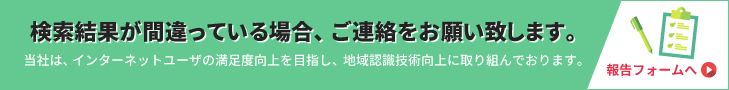 検索結果が間違っている場合、ご連絡をお願い致します。

当社は、インターネットユーザの満足度向上を目指し、地域認識技術向上に取り組んでおります。

報告フォームへ